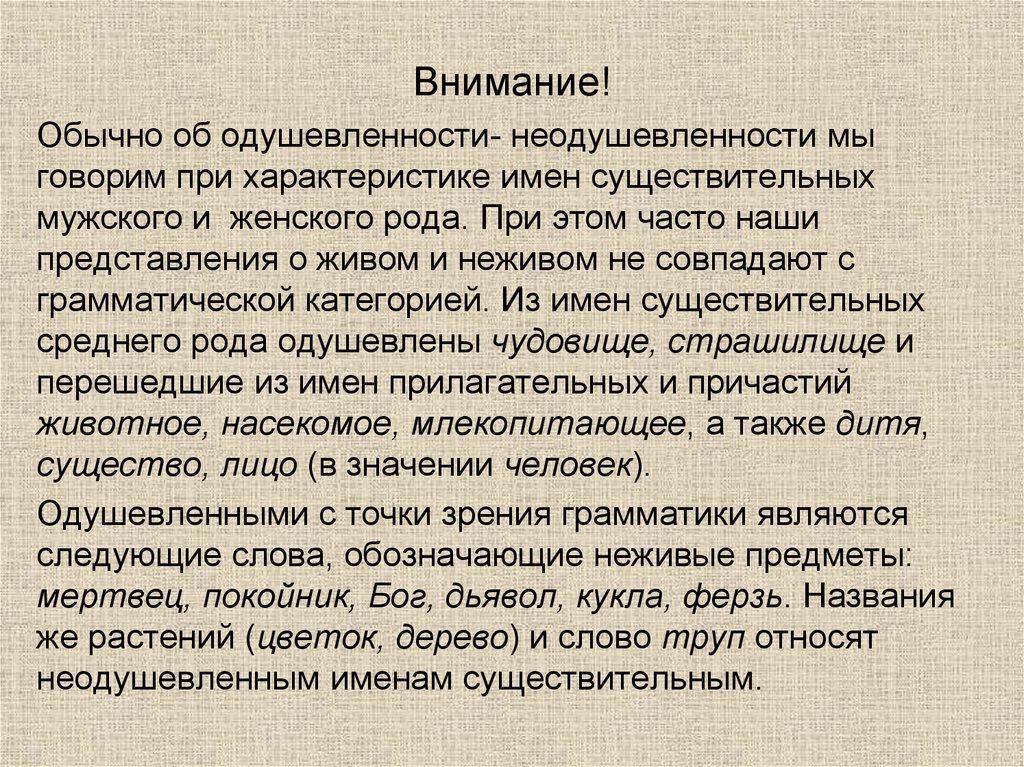 Внимание!

Обычно об одушевленности- неодушевленности мы говорим при характеристике имен существительных мужского и  женского рода. При этом часто наши представления о живом и неживом не совпадают с грамматической категорией. Из имен существительных среднего рода одушевлены чудовище, страшилище и перешедшие из имен прилагательных и причастий животное, насекомое, млекопитающее, а также дитя, существо, лицо (в значении человек).

Одушевленными с точки зрения грамматики являются следующие слова, обозначающие неживые предметы: мертвец, покойник, Бог, дьявол, кукла, ферзь. Названия же растений (цветок, дерево) и слово труп относят неодушевленным именам существительным.